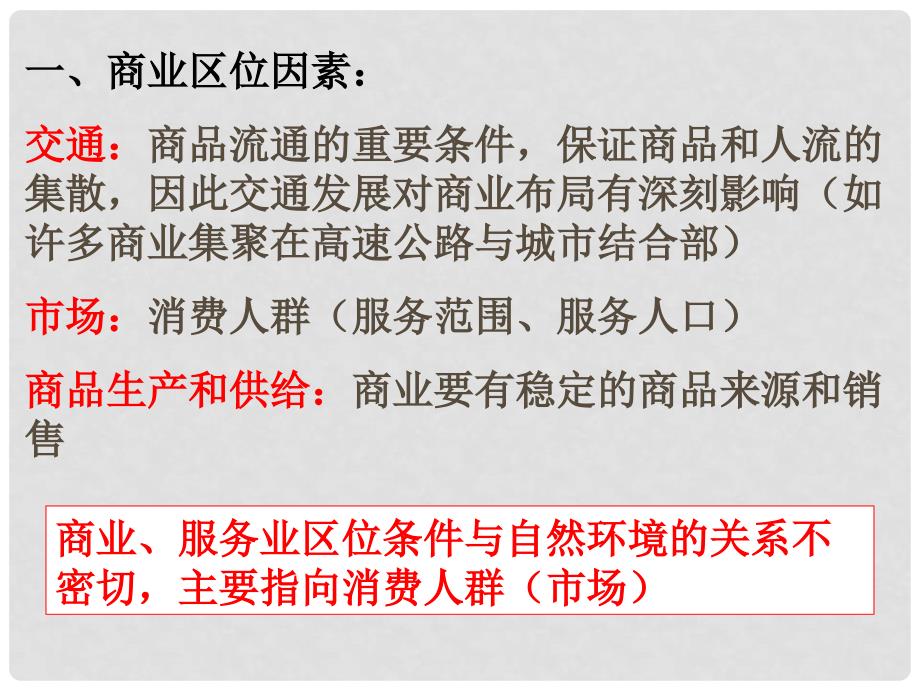 一、商业区位因素：

交通：商品流通的重要条件，保证商品和人流的集散，因此交通发展对商业布局有深刻影响（如许多商业集聚在高速公路与城市结合部）

市场：消费人群（服务范围、服务人口）

商品生产和供给：商业要有稳定的商品来源和销售

商业、服务业区位条件与自然环境的关系不密切，主要指向消费人群（市场）